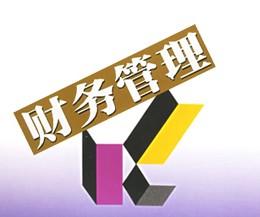 财务管理